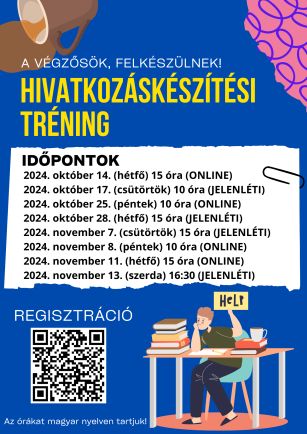 A VÉGZŐSÖK, FELKÉSZÜLNEK!

HIVATKOZÁSKÉSZÍTÉSI TRÉNING

IDŐPONTOK
2024. október 14. (hétfő) 15 óra (ONLINE)
2024. október 17. (csütörtök) 10 óra (JELENLÉTI)
2024. október 25. (péntek) 10 óra (ONLINE)
2024. október 28. (hétfő) 15 óra (JELENLÉTI)
2024. november 7. (csütörtök) 15 óra (JELENLÉTI)
2024. november 8. (péntek) 10 óra (ONLINE)
2024. november 11. (hétfő) 15 óra (ONLINE)
2024. november 13. (szerda) 16:30 (JELENLÉTI)

REGISZTRÁCIÓ

HELP

Az órákat magyar nyelven tartjuk!